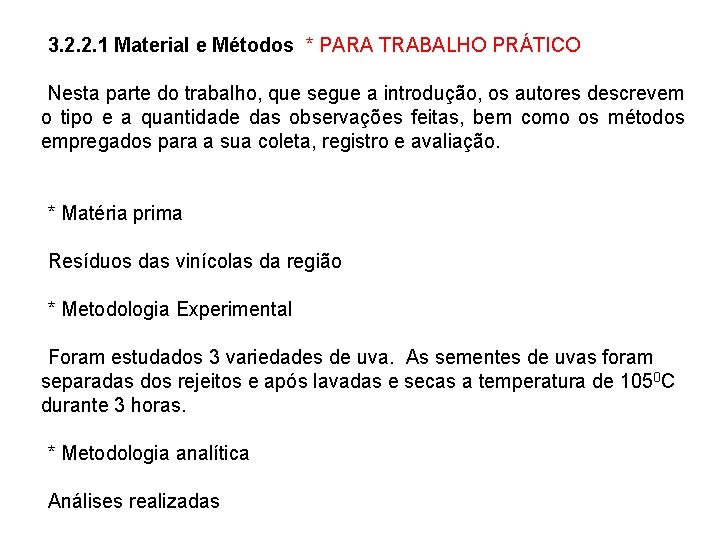 3.2.2.1 Material e Métodos * PARA TRABALHO PRÁTICO

Nesta parte do trabalho, que segue a introdução, os autores descrevem o tipo e a quantidade das observações feitas, bem como os métodos empregados para a sua coleta, registro e avaliação.

* Matéria prima

Resíduos das vinícolas da região

* Metodologia Experimental

Foram estudados 3 variedades de uva. As sementes de uvas foram separadas dos rejeitos e após lavadas e secas a temperatura de $105^0C$ durante 3 horas.

* Metodologia analítica

Análises realizadas